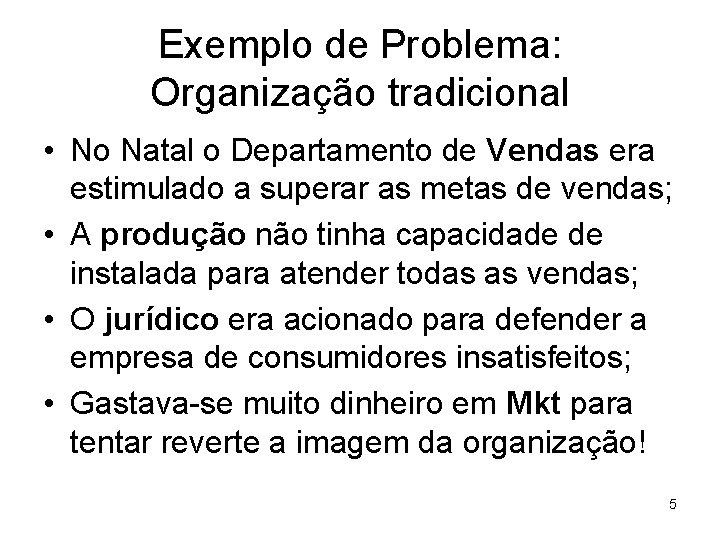 Exemplo de Problema:
Organização tradicional

• No Natal o Departamento de Vendas era estimulado a superar as metas de vendas;
• A produção não tinha capacidade de instalada para atender todas as vendas;
• O jurídico era acionado para defender a empresa de consumidores insatisfeitos;
• Gastava-se muito dinheiro em Mkt para tentar reverte a imagem da organização!

5